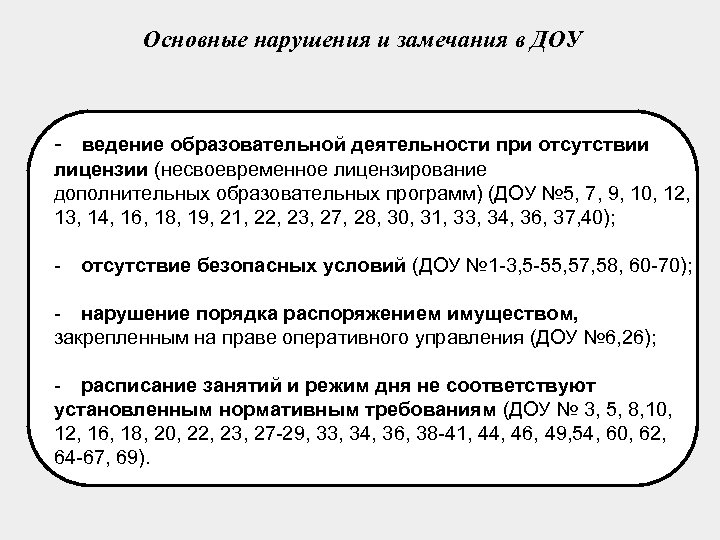 Основные нарушения и замечания в ДОУ

- ведение образовательной деятельности при отсутствии лицензии (несвоевременное лицензирование дополнительных образовательных программ) (ДОУ №5, 7, 9, 10, 12, 13, 14, 16, 18, 19, 21, 22, 23, 27, 28, 30, 31, 33, 34, 36, 37,40);

- отсутствие безопасных условий (ДОУ №1-3,5-55,57,58, 60-70);

- нарушение порядка распоряжением имуществом, закрепленным на праве оперативного управления (ДОУ №6,26);

- расписание занятий и режим дня не соответствуют установленным нормативным требованиям (ДОУ № 3, 5, 8,10, 12, 16, 18, 20, 22, 23, 27-29, 33, 34, 36, 38-41, 44, 46, 49,54, 60, 62, 64-67, 69).